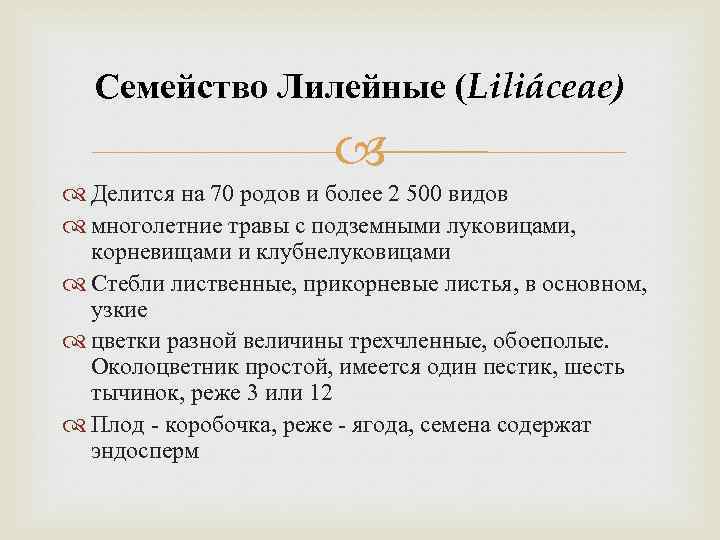 Семейство Лилейные (Liliáceae)

Делится на 70 родов и более 2 500 видов

многолетние травы с подземными луковицами, корневищами и клубнелуковицами

Стебли лиственные, прикорневые листья, в основном, узкие

цветки разной величины трехчленные, обоеполые. Околоцветник простой, имеется один пестик, шесть тычинок, реже 3 или 12

Плод - коробочка, реже - ягода, семена содержат эндосперм